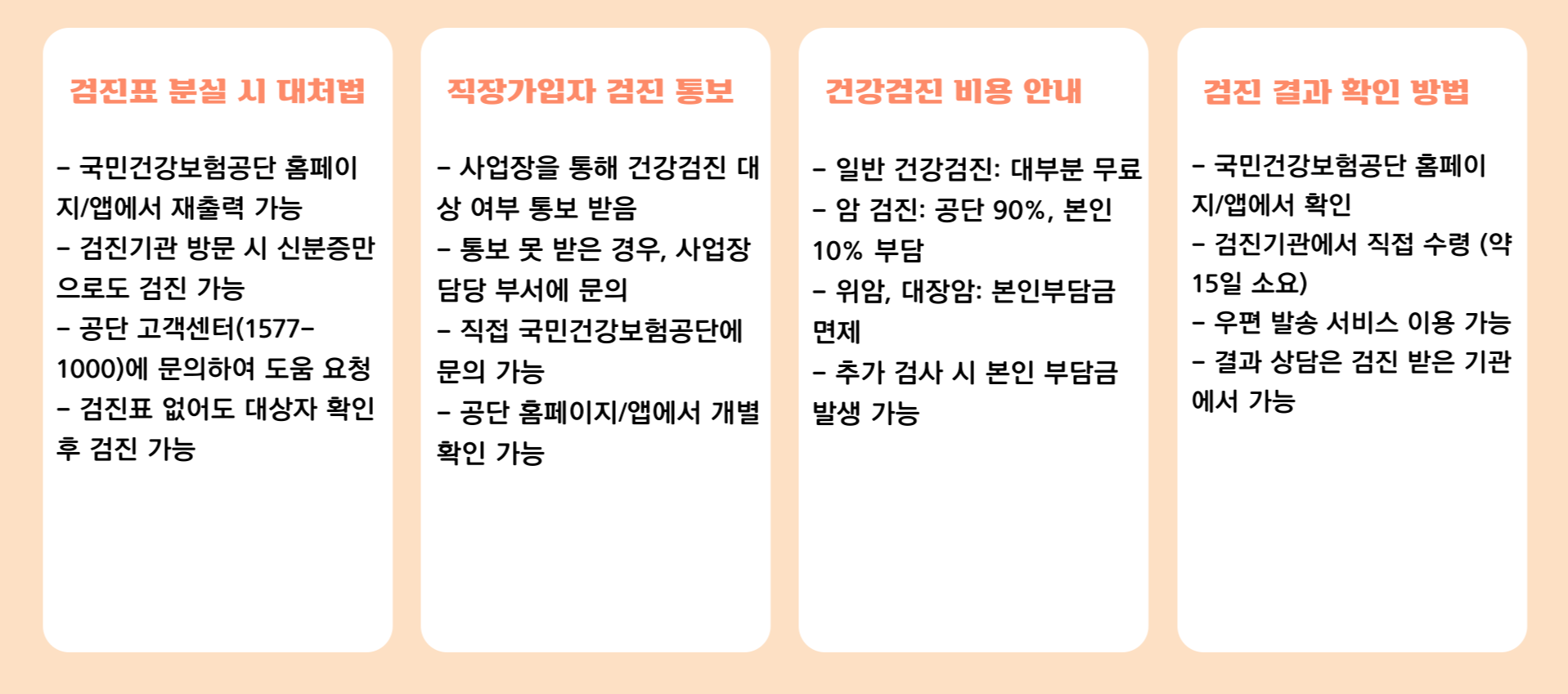 검진표 분실 시 대처법

- 국민건강보험공단 홈페이지/앱에서 재출력 가능
- 검진기관 방문 시 신분증만으로도 검진 가능
- 공단 고객센터(1577-1000)에 문의하여 도움 요청
- 검진표 없어도 대상자 확인 후 검진 가능

직장가입자 검진 통보

- 사업장을 통해 건강검진 대상 여부 통보 받음
- 통보 못 받은 경우, 사업장 담당 부서에 문의
- 직접 국민건강보험공단에 문의 가능
- 공단 홈페이지/앱에서 개별 확인 가능

건강검진 비용 안내

- 일반 건강검진: 대부분 무료
- 암 검진: 공단 90%, 본인 10% 부담
- 위암, 대장암: 본인부담금 면제
- 추가 검사 시 본인 부담금 발생 가능

검진 결과 확인 방법

- 국민건강보험공단 홈페이지/앱에서 확인
- 검진기관에서 직접 수령 (약 15일 소요)
- 우편 발송 서비스 이용 가능
- 결과 상담은 검진 받은 기관에서 가능